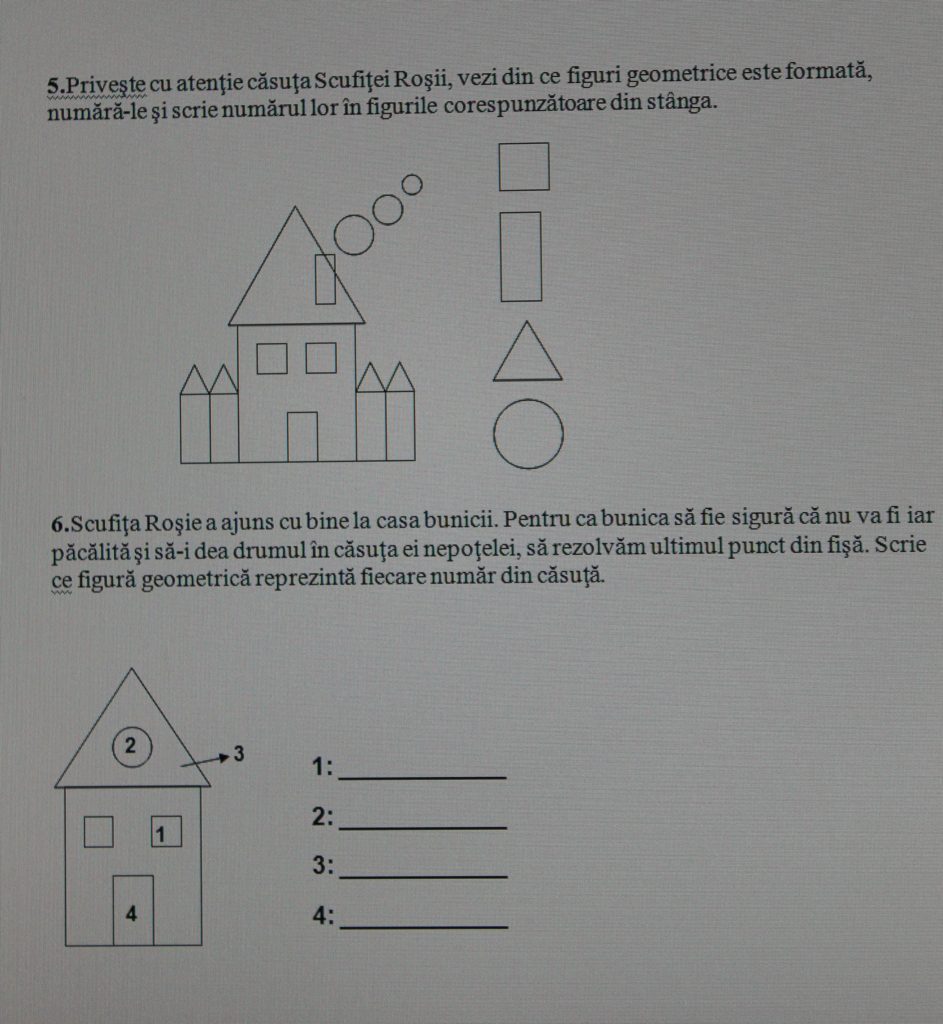 5.Priveşte cu atenţie căsuţa Scufiţei Roşii, vezi din ce figuri geometrice este formată, numără-le şi scrie numărul lor în figurile corespunzătoare din stânga.

6.Scufiţa Roşie a ajuns cu bine la casa bunicii. Pentru ca bunica să fie sigură că nu va fi iar păcălită şi să-i dea drumul în căsuţa ei nepoţelei, să rezolvăm ultimul punct din fişă. Scrie ce figură geometrică reprezintă fiecare număr din căsuţă.

2

3

1

4

1: ____________

2: ____________

3: ____________

4: ____________